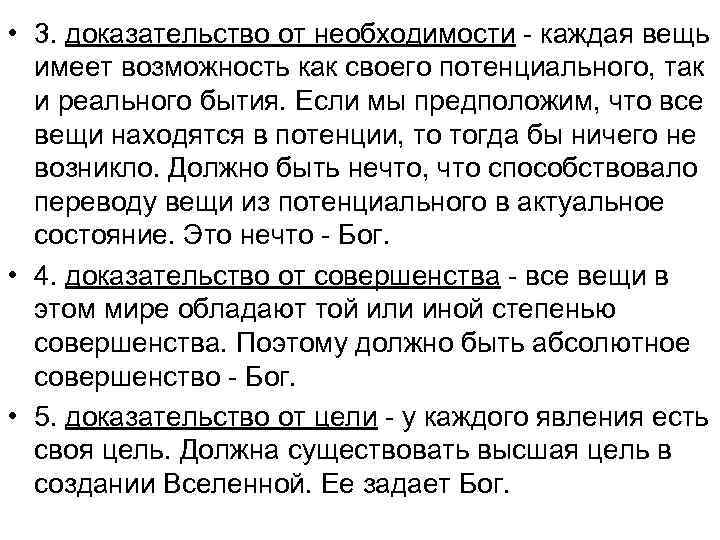 • 3. доказательство от необходимости - каждая вещь имеет возможность как своего потенциального, так и реального бытия. Если мы предположим, что все вещи находятся в потенции, то тогда бы ничего не возникло. Должно быть нечто, что способствовало переводу вещи из потенциального в актуальное состояние. Это нечто - Бог.

• 4. доказательство от совершенства - все вещи в этом мире обладают той или иной степенью совершенства. Поэтому должно быть абсолютное совершенство - Бог.

• 5. доказательство от цели - у каждого явления есть своя цель. Должна существовать высшая цель в создании Вселенной. Ее задает Бог.